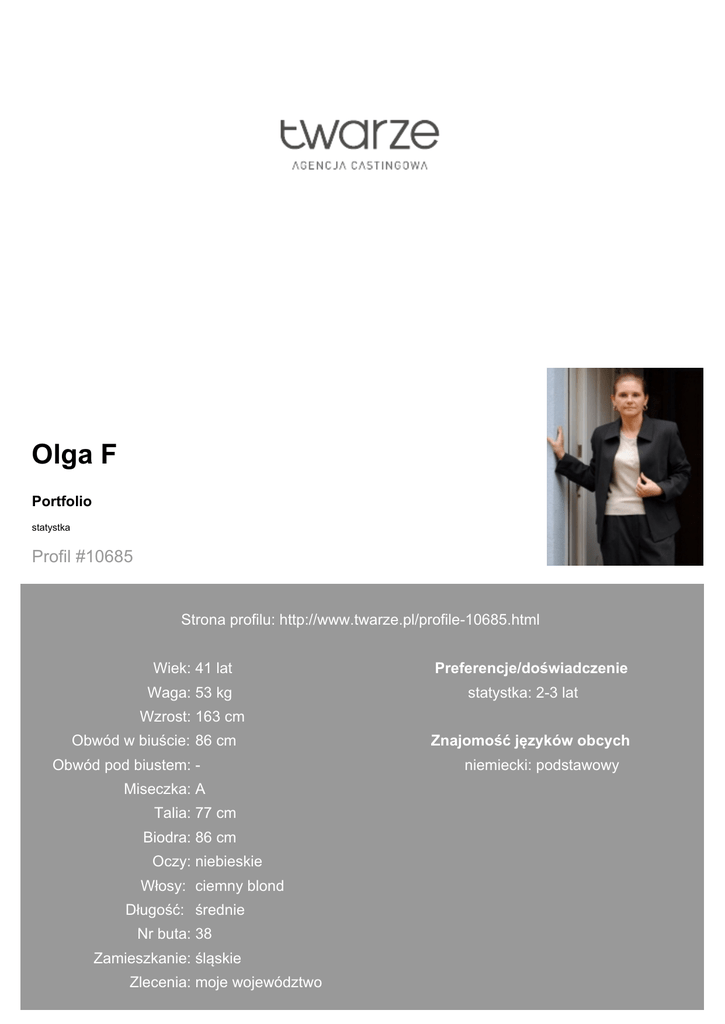 twarze
AGENCJA CASTINGOWA

Olga F

Portfolio

statystka

Profil #10685

Strona profilu: http://www.twarze.pl/profile-10685.html

Wiek: 41 lat
Waga: 53 kg
Wzrost: 163 cm
Obwód w biuście: 86 cm
Obwód pod biustem: -
Miseczka: A
Talia: 77 cm
Biodra: 86 cm
Oczy: niebieskie
Włosy: ciemny blond
Długość: średnie
Nr buta: 38
Zamieszkanie: śląskie
Zlecenia: moje województwo

Preferencje/doświadczenie
statystka: 2-3 lat

Znajomość języków obcych
niemiecki: podstawowy